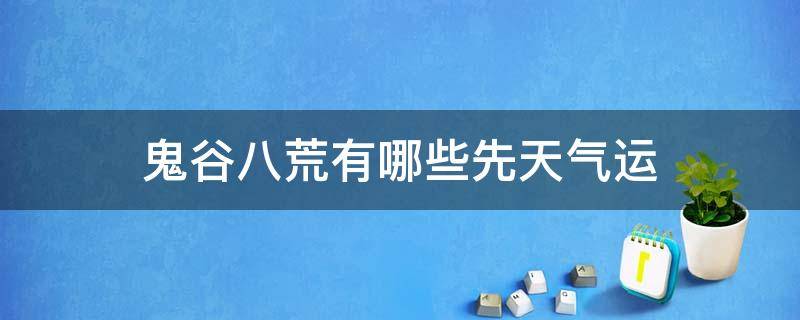 鬼谷八荒有哪些先天气运